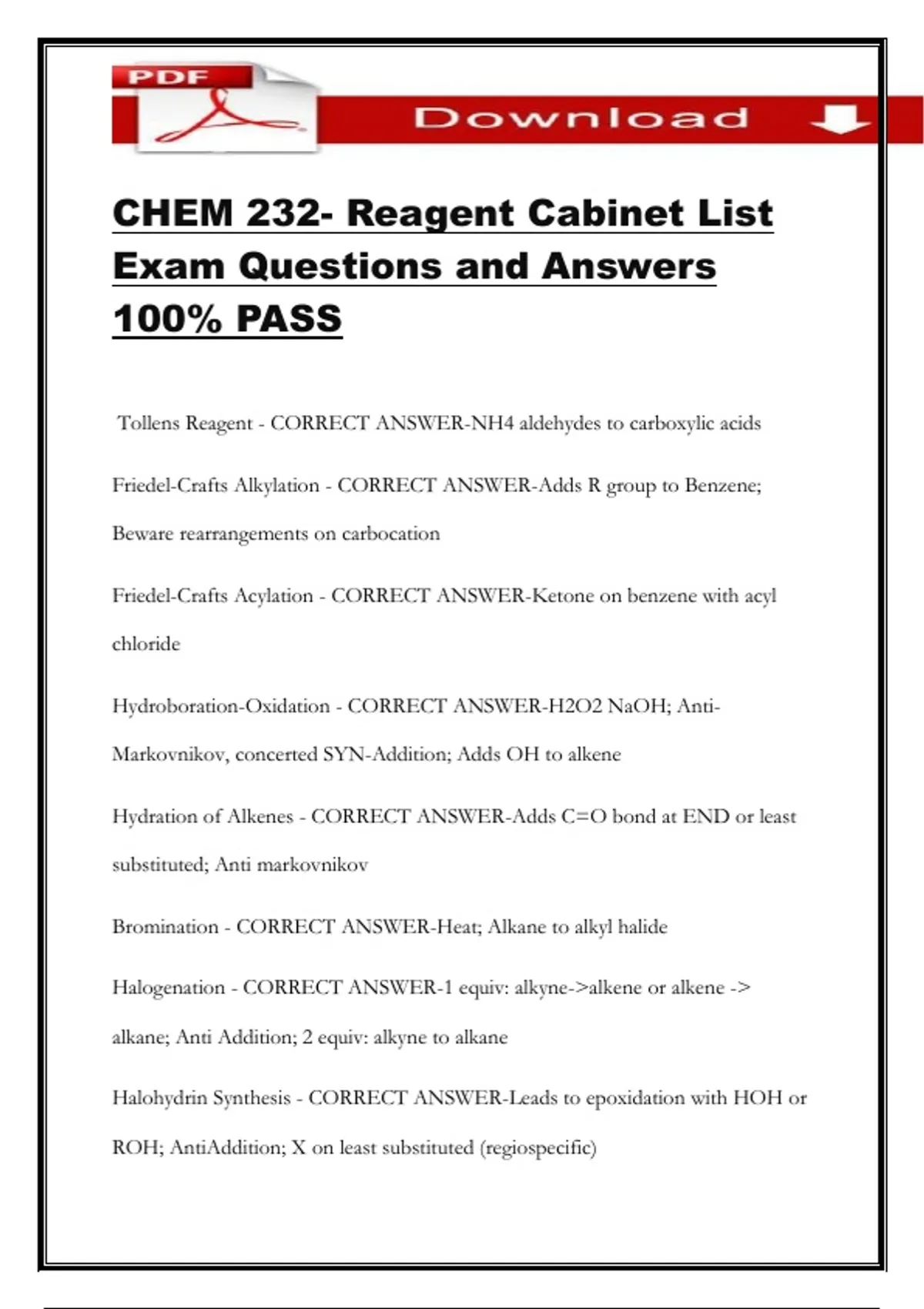 PDF

Download

CHEM 232- Reagent Cabinet List Exam Questions and Answers 100% PASS

Tollens Reagent - CORRECT ANSWER-NH4 aldehydes to carboxylic acids

Friedel-Crafts Alkylation - CORRECT ANSWER-Adds R group to Benzene; Beware rearrangements on carbocation

Friedel-Crafts Acylation - CORRECT ANSWER-Ketone on benzene with acyl chloride

Hydroboration-Oxidation - CORRECT ANSWER-H2O2 NaOH; Anti-Markovnikov, concerted SYN-Addition; Adds OH to alkene

Hydration of Alkenes - CORRECT ANSWER-Adds C=O bond at END or least substituted; Anti markovnikov

Bromination - CORRECT ANSWER-Heat; Alkane to alkyl halide

Halogenation - CORRECT ANSWER-1 equiv: alkyne->alkene or alkene -> alkane; Anti Addition; 2 equiv: alkyne to alkane

Halohydrin Synthesis - CORRECT ANSWER-Leads to epoxidation with HOH or ROH; AntiAddition; X on least substituted (regiospecific)